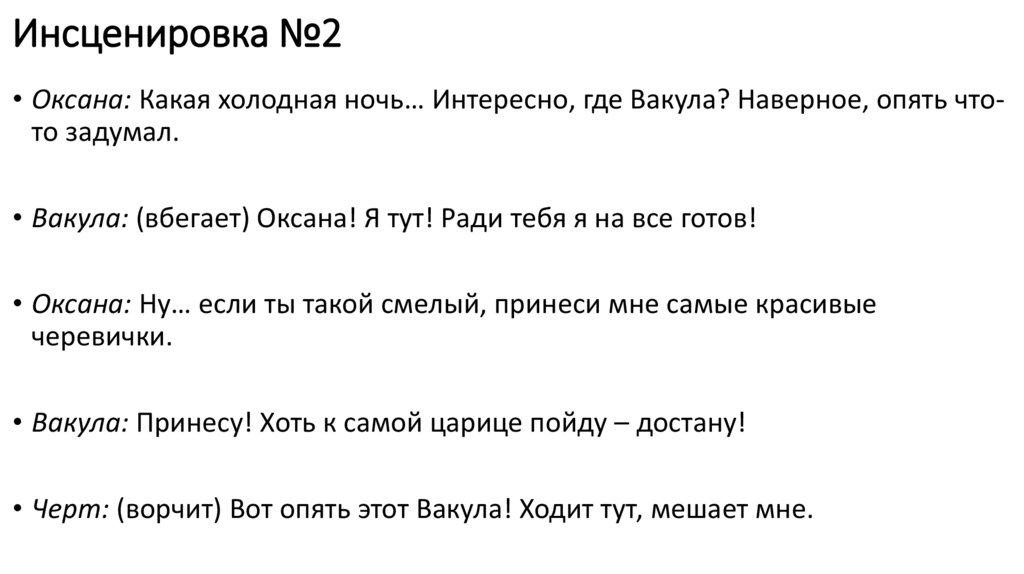 Инсценировка №2

• Оксана: Какая холодная ночь… Интересно, где Вакула? Наверное, опять что-то задумал.

• Вакула: (вбегает) Оксана! Я тут! Ради тебя я на все готов!

• Оксана: Ну… если ты такой смелый, принеси мне самые красивые черевички.

• Вакула: Принесу! Хоть к самой царице пойду – достану!

• Черт: (ворчит) Вот опять этот Вакула! Ходит тут, мешает мне.